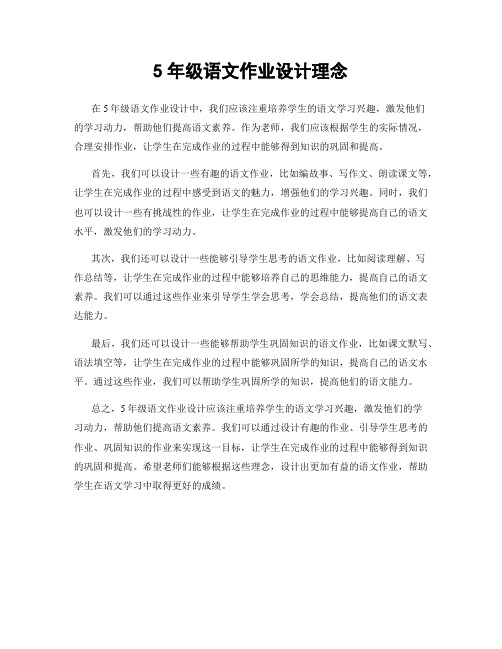 5 年级语文作业设计理念

在 5 年级语文作业设计中，我们应该注重培养学生的语文学习兴趣，激发他们的学习动力，帮助他们提高语文素养。作为老师，我们应该根据学生的实际情况，合理安排作业，让学生在完成作业的过程中能够得到知识的巩固和提高。

首先，我们可以设计一些有趣的语文作业，比如编故事、写作文、朗读课文等，让学生在完成作业的过程中感受到语文的魅力，增强他们的学习兴趣。同时，我们也可以设计一些有挑战性的作业，让学生在完成作业的过程中能够提高自己的语文水平，激发他们的学习动力。

其次，我们还可以设计一些能够引导学生思考的语文作业，比如阅读理解、写作总结等，让学生在完成作业的过程中能够培养自己的思维能力，提高自己的语文素养。我们可以通过这些作业来引导学生学会思考，学会总结，提高他们的语文表达能力。

最后，我们还可以设计一些能够帮助学生巩固知识的语文作业，比如课文默写、语法填空等，让学生在完成作业的过程中能够巩固所学的知识，提高自己的语文水平。通过这些作业，我们可以帮助学生巩固所学的知识，提高他们的语文能力。

总之，5 年级语文作业设计应该注重培养学生的语文学习兴趣，激发他们的学习动力，帮助他们提高语文素养。我们可以通过设计有趣的作业、引导学生思考的作业、巩固知识的作业来实现这一目标，让学生在完成作业的过程中能够得到知识的巩固和提高。希望老师们能够根据这些理念，设计出更加有益的语文作业，帮助学生在语文学习中取得更好的成绩。